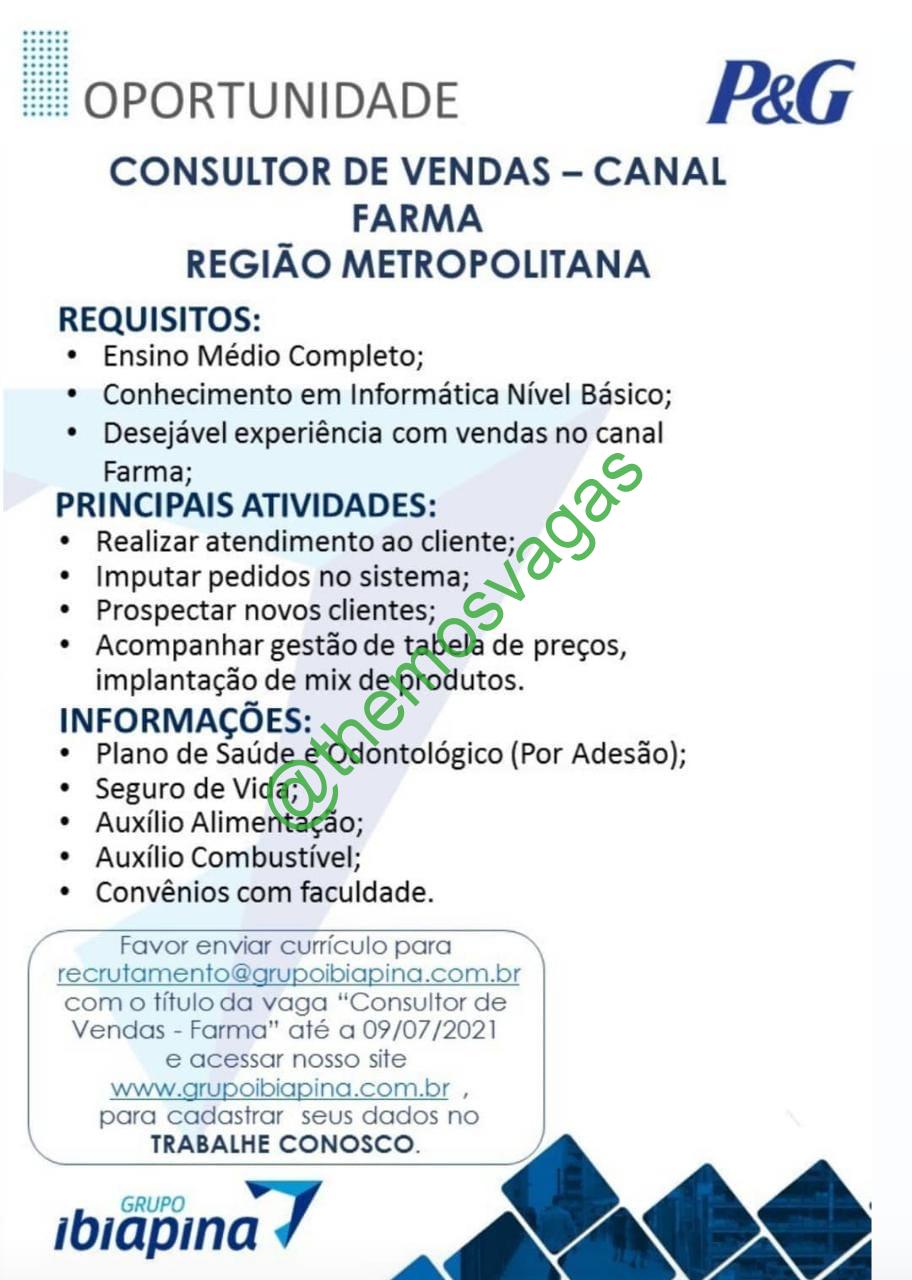 OPORTUNIDADE

P&G

CONSULTOR DE VENDAS – CANAL FARMA
REGIÃO METROPOLITANA

REQUISITOS:
• Ensino Médio Completo;
• Conhecimento em Informática Nível Básico;
• Desejável experiência com vendas no canal Farma;

PRINCIPAIS ATIVIDADES:
• Realizar atendimento ao cliente;
• Imputar pedidos no sistema;
• Prospectar novos clientes;
• Acompanhar gestão de tabela de preços, implantação de mix de produtos.

INFORMAÇÕES:
• Plano de Saúde e Odontológico (Por Adesão);
• Seguro de Vida;
• Auxílio Alimentação;
• Auxílio Combustível;
• Convênios com faculdade.

@themosvagas

Favor enviar currículo para recrutamento@grupoibiapina.com.br com o título da vaga "Consultor de Vendas - Farma" até a 09/07/2021 e acessar nosso site www.grupoibiapina.com.br , para cadastrar seus dados no TRABALHE CONOSCO.

GRUPO
ibiapina